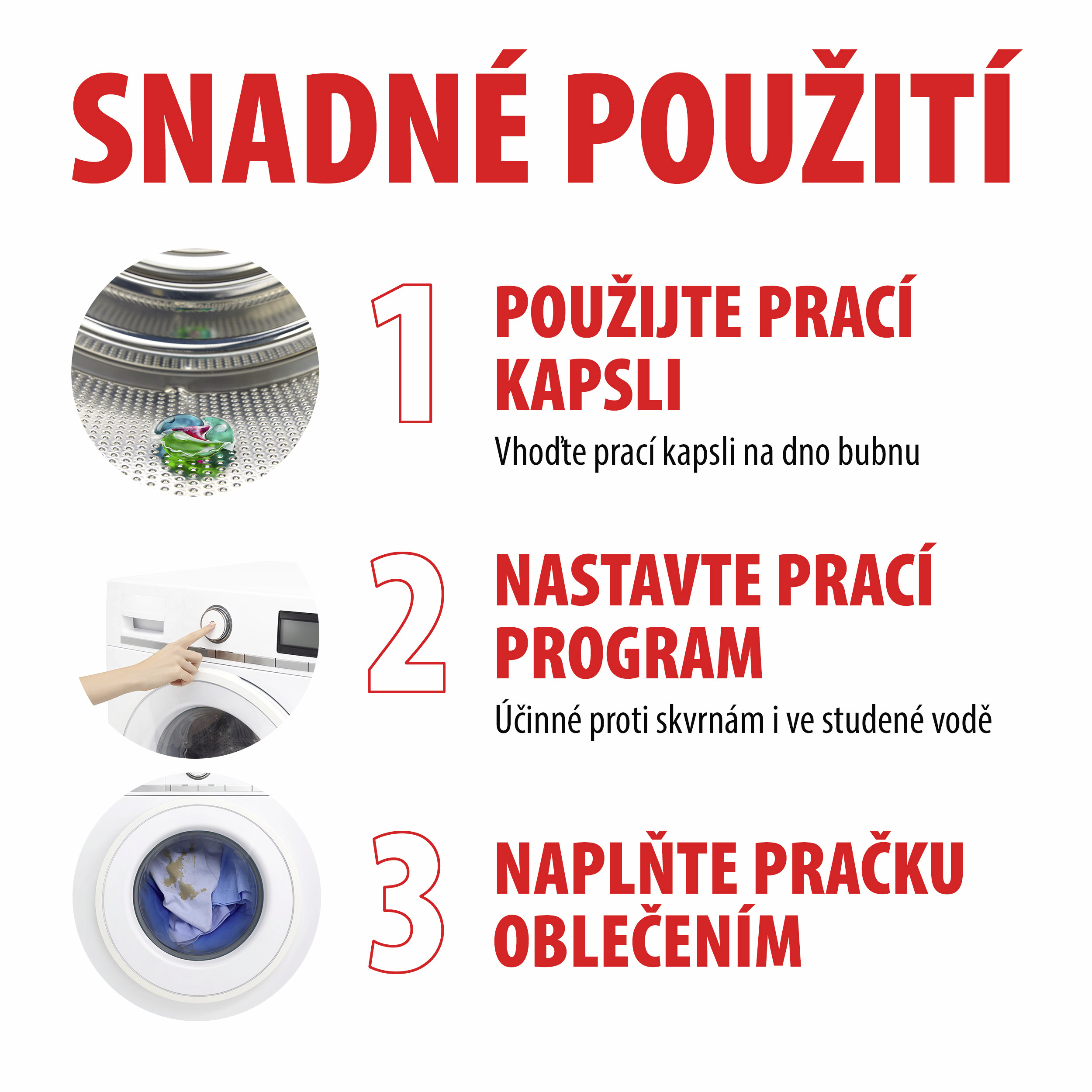 SNADNÉ POUŽITÍ

1

POUŽIJTE PRACÍ KAPSLI

Vhoďte prací kapsli na dno bubnu

2

NASTAVTE PRACÍ PROGRAM

Účinné proti skvrnám i ve studené vodě

3

NAPLŇTE PRAČKU OBLEČENÍM